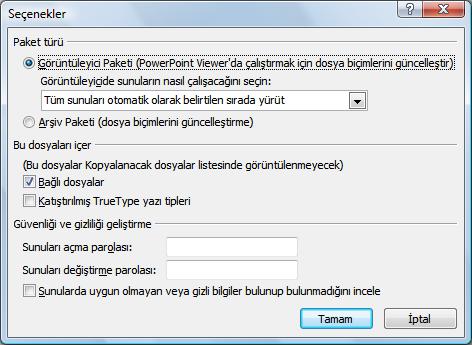 Seçenekler

?

X

Paket türü

Görüntüleyici Paketi (PowerPoint Viewer'da çalıştırmak için dosya biçimlerini güncelleştir)

Görüntüleyicide sunuların nasıl çalışacağını seçin:

Tüm sunuları otomatik olarak belirtilen sırada yürüt

Arşiv Paketi (dosya biçimlerini güncelleştirme)

Bu dosyaları içer

(Bu dosyalar Kopyalanacak dosyalar listesinde görüntülenmeyecek)

Bağlı dosyalar

Katıştırılmış TrueType yazı tipleri

Güvenliği ve gizliliği geliştirme

Sunuları açma parolası:

Sunuları değiştirme parolası:

Sunularda uygun olmayan veya gizli bilgiler bulunup bulunmadığını incele

Tamam

İptal